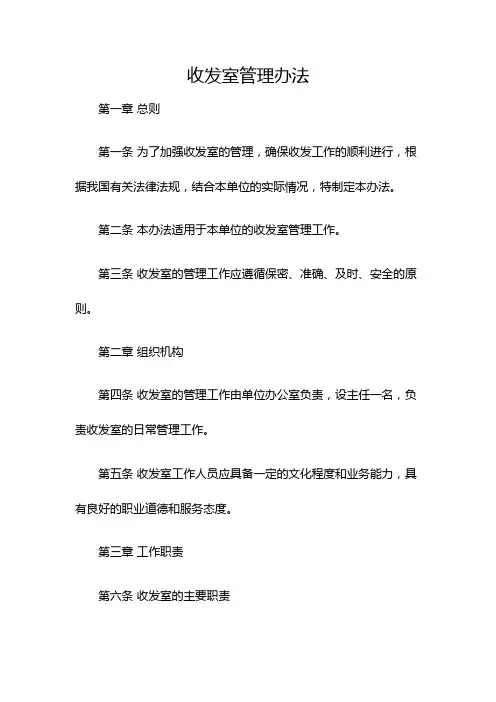 收发室管理办法

第一章 总则

第一条 为了加强收发室的管理，确保收发工作的顺利进行，根据我国有关法律法规，结合本单位的实际情况，特制定本办法。

第二条 本办法适用于本单位的收发室管理工作。

第三条 收发室的管理工作应遵循保密、准确、及时、安全的原则。

第二章 组织机构

第四条 收发室的管理工作由单位办公室负责，设主任一名，负责收发室的日常管理工作。

第五条 收发室工作人员应具备一定的文化程度和业务能力，具有良好的职业道德和服务态度。

第三章 工作职责

第六条 收发室的主要职责